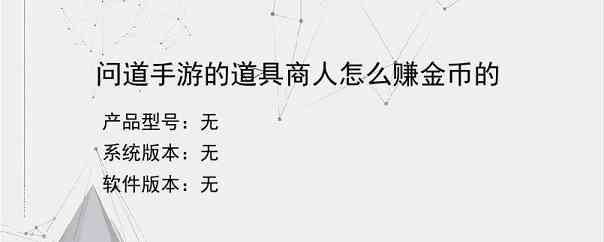 问道手游的道具商人怎么赚金币的

产品型号：无

系统版本：无

软件版本：无